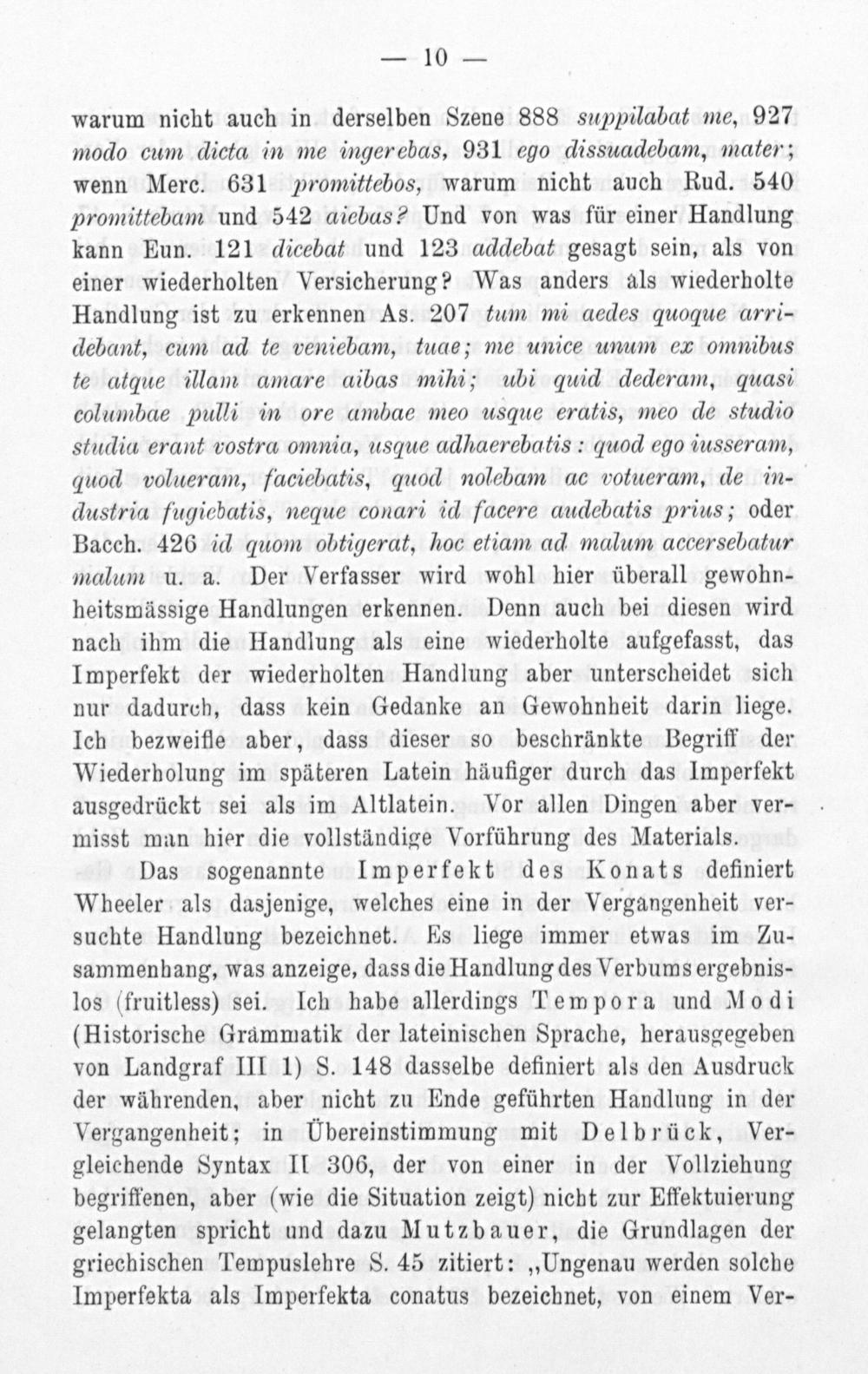 — 10 —

warum nicht auch in derselben Szene 888 suppilabat me, 927 modo cum dicta in me ingerebas, 931 ego dissuadebam, mater; wenn Merc. 631 promittebos, warum nicht auch Rud. 540 promittebam und 542 aiebas? Und von was für einer Handlung kann Eun. 121 dicebat und 123 addebat gesagt sein, als von einer wiederholten Versicherung? Was anders als wiederholte Handlung ist zu erkennen As. 207 tum mi aedes quoque arridebant, cum ad te veniebam, tuae; me unice unum ex omnibus te atque illam amare aibas mihi; ubi quid dederam, quasi columbae pulli in ore ambae meo usque eratis, meo de studio studia erant vostra omnia, usque adhaerebatis: quod ego iusseram, quod volueram, faciebatis, quod nolebam ac votueram, de industria fugiebatis, neque conari id facere audebatis prius; oder Bacch. 426 id quom obtigerat, hoc etiam ad malum accersebatur malum u. a. Der Verfasser wird wohl hier überall gewohnheitsmässige Handlungen erkennen. Denn auch bei diesen wird nach ihm die Handlung als eine wiederholte aufgefasst, das Imperfekt der wiederholten Handlung aber unterscheidet sich nur dadurch, dass kein Gedanke an Gewohnheit darin liege. Ich bezweifle aber, dass dieser so beschränkte Begriff der Wiederholung im späteren Latein häufiger durch das Imperfekt ausgedrückt sei als im Altlatein. Vor allen Dingen aber vermisst man hier die vollständige Vorführung des Materials.

Das sogenannte Imperfekt des Konats definiert Wheeler als dasjenige, welches eine in der Vergangenheit versuchte Handlung bezeichnet. Es liege immer etwas im Zusammenhang, was anzeige, dass die Handlung des Verbums ergebnislos (fruitless) sei. Ich habe allerdings Tempora und Modi (Historische Grammatik der lateinischen Sprache, herausgegeben von Landgraf III 1) S. 148 dasselbe definiert als den Ausdruck der währenden, aber nicht zu Ende geführten Handlung in der Vergangenheit; in Übereinstimmung mit Delbrück, Vergleichende Syntax II 306, der von einer in der Vollziehung begriffenen, aber (wie die Situation zeigt) nicht zur Effektuierung gelangten spricht und dazu Mutzbauer, die Grundlagen der griechischen Tempuslehre S. 45 zitiert: „Ungenau werden solche Imperfekta als Imperfekta conatus bezeichnet, von einem Ver-